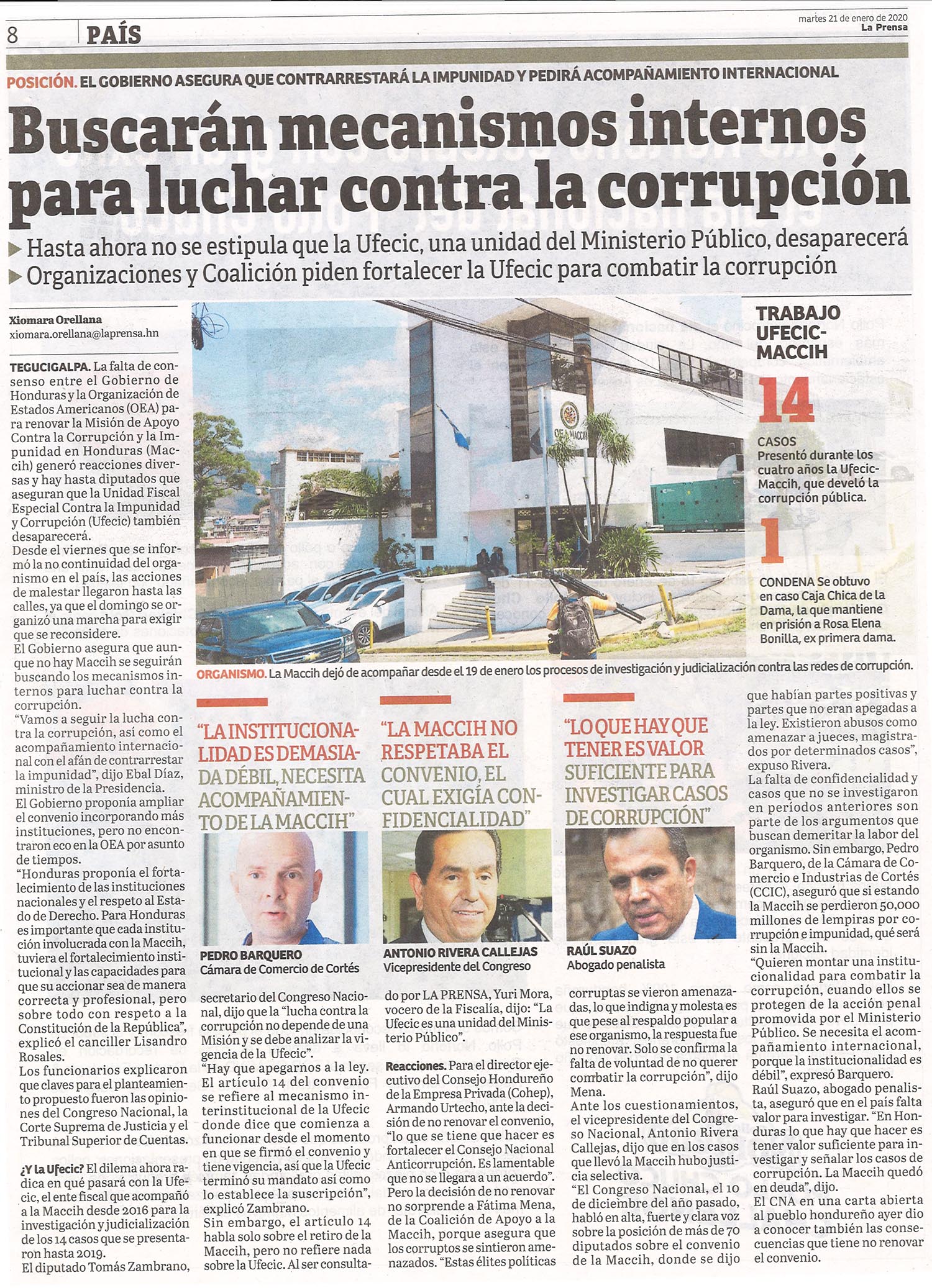 8 PAÍS

martes 21 de enero de 2020
La Prensa

POSICIÓN. EL GOBIERNO ASEGURA QUE CONTRARRESTARÁ LA IMPUNIDAD Y PEDIRÁ ACOMPAÑAMIENTO INTERNACIONAL

Buscarán mecanismos internos para luchar contra la corrupción

▶ Hasta ahora no se estipula que la Ufecic, una unidad del Ministerio Público, desaparecerá
▶ Organizaciones y Coalición piden fortalecer la Ufecic para combatir la corrupción

Xiomara Orellana
xiomara.orellana@laprensa.hn

TEGUCIGALPA. La falta de consenso entre el Gobierno de Honduras y la Organización de Estados Americanos (OEA) para renovar la Misión de Apoyo Contra la Corrupción y la Impunidad en Honduras (Maccih) generó reacciones diversas y hay hasta diputados que aseguran que la Unidad Fiscal Especial Contra la Impunidad y Corrupción (Ufecic) también desaparecerá.
Desde el viernes que se informó la no continuidad del organismo en el país, las acciones de malestar llegaron hasta las calles, ya que el domingo se organizó una marcha para exigir que se reconsidere.
El Gobierno asegura que aunque no hay Maccih se seguirán buscando los mecanismos internos para luchar contra la corrupción.
"Vamos a seguir la lucha contra la corrupción, así como el acompañamiento internacional con el afán de contrarrestar la impunidad", dijo Ebal Díaz, ministro de la Presidencia.
El Gobierno proponía ampliar el convenio incorporando más instituciones, pero no encontraron eco en la OEA por asunto de tiempos.
"Honduras proponía el fortalecimiento de las instituciones nacionales y el respeto al Estado de Derecho. Para Honduras es importante que cada institución involucrada con la Maccih, tuviera el fortalecimiento institucional y las capacidades para que su accionar sea de manera correcta y profesional, pero sobre todo con respeto a la Constitución de la República", explicó el canciller Lisandro Rosales.
Los funcionarios explicaron que claves para el planteamiento propuesto fueron las opiniones del Congreso Nacional, la Corte Suprema de Justicia y el Tribunal Superior de Cuentas.

¿Y la Ufecic? El dilema ahora radica en qué pasará con la Ufecic, el ente fiscal que acompañó a la Maccih desde 2016 para la investigación y judicialización de los 14 casos que se presentaron hasta 2019.
El diputado Tomás Zambrano, secretario del Congreso Nacional, dijo que la "lucha contra la corrupción no depende de una Misión y se debe analizar la vigencia de la Ufecic".
"Hay que apegarnos a la ley. El artículo 14 del convenio se refiere al mecanismo interinstitucional de la Ufecic donde dice que comienza a funcionar desde el momento en que se firmó el convenio y tiene vigencia, así que la Ufecic terminó su mandato así como lo establece la suscripción", explicó Zambrano.
Sin embargo, el artículo 14 habla solo sobre el retiro de la Maccih, pero no refiere nada sobre la Ufecic. Al ser consultado por LA PRENSA, Yuri Mora, vocero de la Fiscalía, dijo: "La Ufecic es una unidad del Ministerio Público".

Reacciones. Para el director ejecutivo del Consejo Hondureño de la Empresa Privada (Cohep), Armando Urtecho, ante la decisión de no renovar el convenio, "lo que se tiene que hacer es fortalecer el Consejo Nacional Anticorrupción. Es lamentable que no se llegara a un acuerdo".
Pero la decisión de no renovar no sorprende a Fátima Mena, de la Coalición de Apoyo a la Maccih, porque asegura que los corruptos se sintieron amenazados. "Estas élites políticas corruptas se vieron amenazadas, lo que indigna y molesta es que pese al respaldo popular a ese organismo, la respuesta fue no renovar. Solo se confirma la falta de voluntad de no querer combatir la corrupción", dijo Mena.
Ante los cuestionamientos, el vicepresidente del Congreso Nacional, Antonio Rivera Callejas, dijo que en los casos que llevó la Maccih hubo justicia selectiva.
"El Congreso Nacional, el 10 de diciembre del año pasado, habló en alta, fuerte y clara voz sobre la posición de más de 70 diputados sobre el convenio de la Maccih, donde se dijo que habían partes positivas y partes que no eran apegadas a la ley. Existieron abusos como amenazar a jueces, magistrados por determinados casos", expuso Rivera.
La falta de confidencialidad y casos que no se investigaron en períodos anteriores son parte de los argumentos que buscan demeritar la labor del organismo. Sin embargo, Pedro Barquero, de la Cámara de Comercio e Industrias de Cortés (CCIC), aseguró que si estando la Maccih se perdieron 50,000 millones de lempiras por corrupción e impunidad, qué será sin la Maccih.
"Quieren montar una institucionalidad para combatir la corrupción, cuando ellos se protegen de la acción penal promovida por el Ministerio Público. Se necesita el acompañamiento internacional, porque la institucionalidad es débil", expresó Barquero.
Raúl Suazo, abogado penalista, aseguró que en el país falta valor para investigar. "En Honduras lo que hay que hacer es tener valor suficiente para investigar y señalar los casos de corrupción. La Maccih quedó en deuda", dijo.
El CNA en una carta abierta al pueblo hondureño ayer dio a conocer también las consecuencias que tiene no renovar el convenio.

OEA MACCIH

ORGANISMO. La Maccih dejó de acompañar desde el 19 de enero los procesos de investigación y judicialización contra las redes de corrupción.

TRABAJO UFECIC-MACCIH
14
CASOS Presentó durante los cuatro años la Ufecic-Maccih, que develó la corrupción pública.
1
CONDENA Se obtuvo en caso Caja Chica de la Dama, la que mantiene en prisión a Rosa Elena Bonilla, ex primera dama.

"LA INSTITUCIONALIDAD ES DEMASIADA DÉBIL, NECESITA ACOMPAÑAMIENTO DE LA MACCIH"
PEDRO BARQUERO
Cámara de Comercio de Cortés

"LA MACCIH NO RESPETABA EL CONVENIO, EL CUAL EXIGÍA CONFIDENCIALIDAD"
ANTONIO RIVERA CALLEJAS
Vicepresidente del Congreso

"LO QUE HAY QUE TENER ES VALOR SUFICIENTE PARA INVESTIGAR CASOS DE CORRUPCIÓN"
RAÚL SUAZO
Abogado penalista